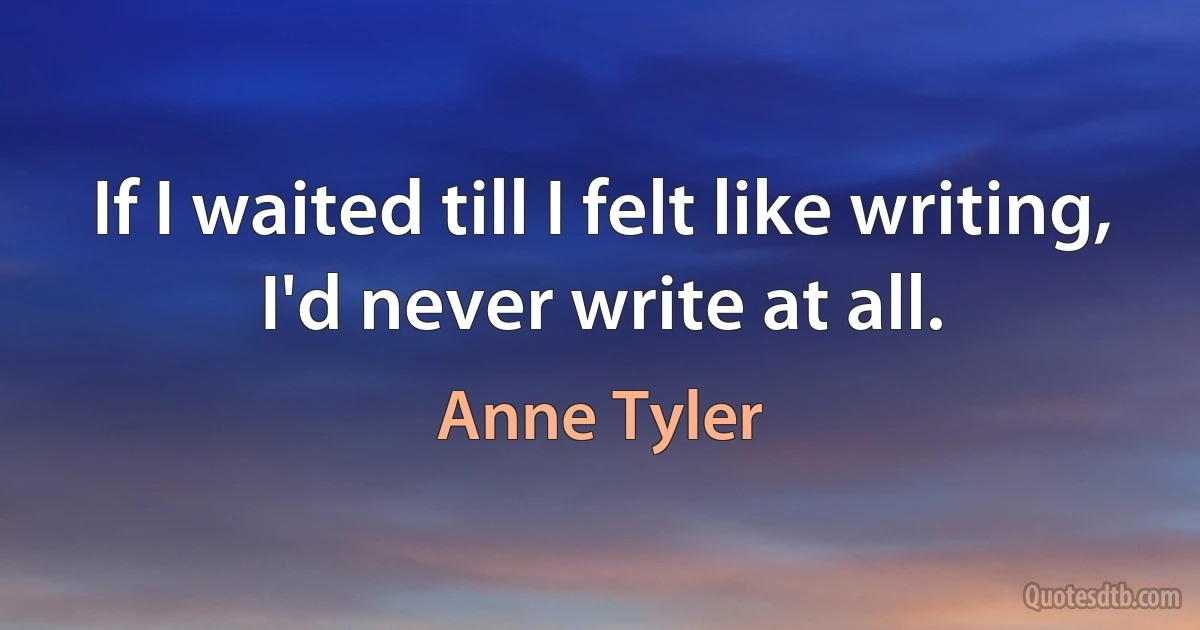 If I waited till I felt like writing, I'd never write at all.

Anne Tyler

Quotesdtb.com